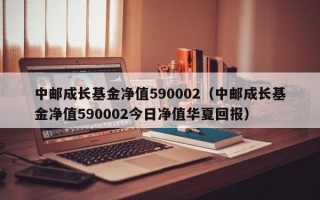 中邮成长基金净值590002（中邮成长基金净值590002今日净值华夏回报）